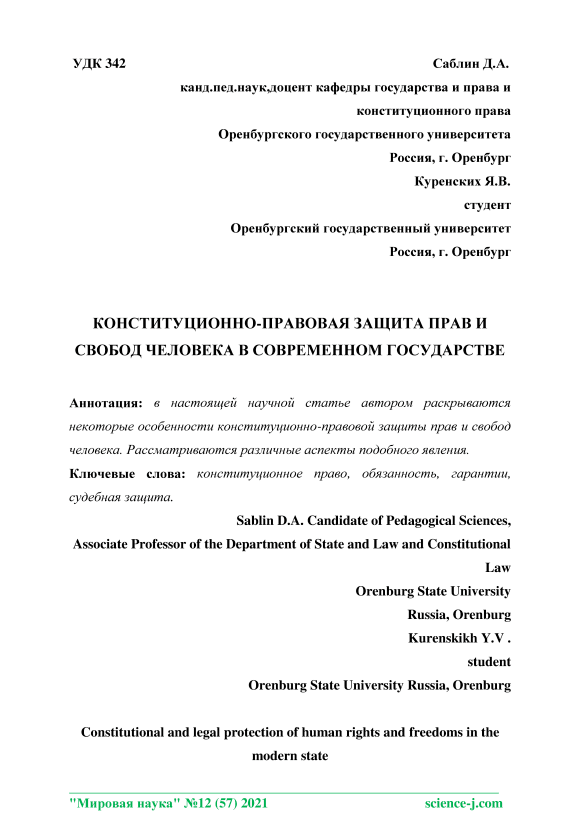 УДК 342

Саблин Д.А.
канд.пед.наук,доцент кафедры государства и права и конституционного права
Оренбургского государственного университета
Россия, г. Оренбург
Куренских Я.В.
студент
Оренбургский государственный университет
Россия, г. Оренбург

КОНСТИТУЦИОННО-ПРАВОВАЯ ЗАЩИТА ПРАВ И СВОБОД ЧЕЛОВЕКА В СОВРЕМЕННОМ ГОСУДАРСТВЕ

Аннотация: в настоящей научной статье автором раскрываются некоторые особенности конституционно-правовой защиты прав и свобод человека. Рассматриваются различные аспекты подобного явления.

Ключевые слова: конституционное право, обязанность, гарантии, судебная защита.

Sablin D.A. Candidate of Pedagogical Sciences,
Associate Professor of the Department of State and Law and Constitutional Law
Orenburg State University
Russia, Orenburg
Kurenskikh Y.V .
student
Orenburg State University Russia, Orenburg

Constitutional and legal protection of human rights and freedoms in the modern state

"Мировая наука" №12 (57) 2021 science-j.com